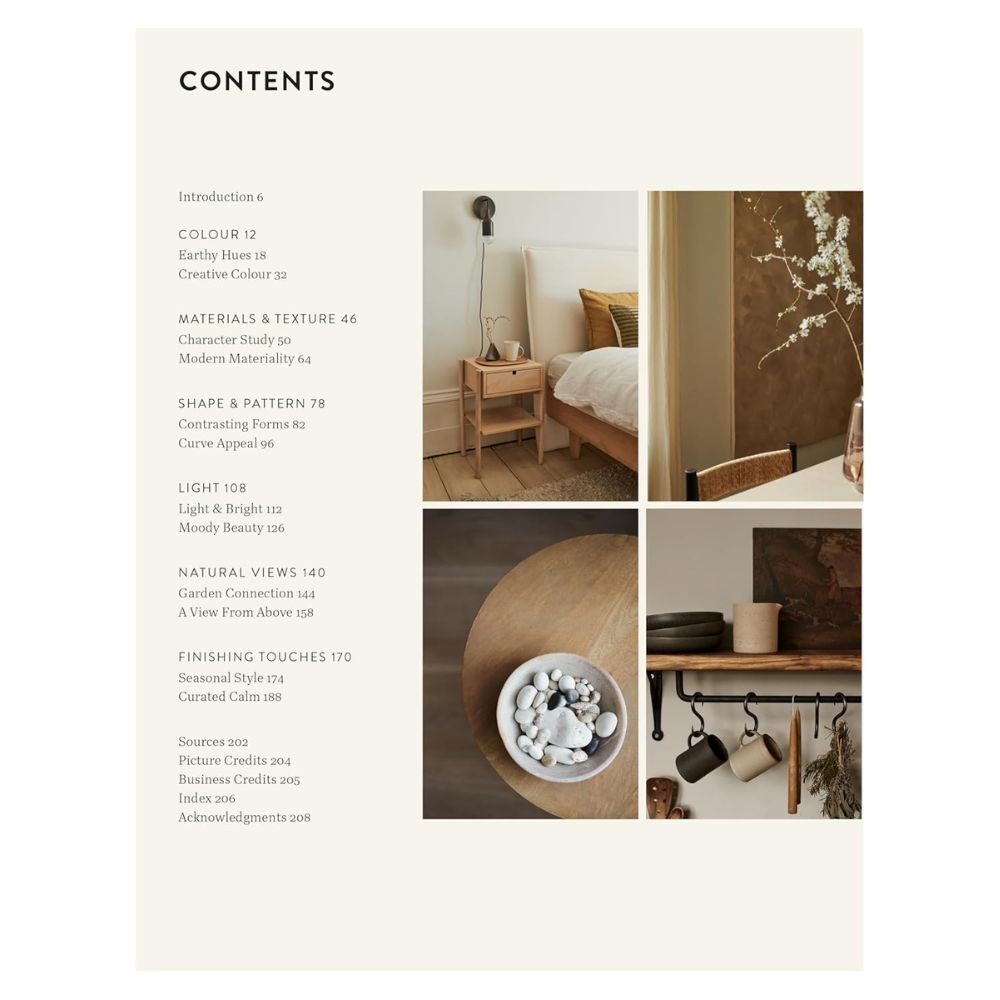 CONTENTS

Introduction 6

COLOUR 12
Earthy Hues 18
Creative Colour 32

MATERIALS & TEXTURE 46
Character Study 50
Modern Materiality 64

SHAPE & PATTERN 78
Contrasting Forms 82
Curve Appeal 96

LIGHT 108
Light & Bright 112
Moody Beauty 126

NATURAL VIEWS 140
Garden Connection 144
A View From Above 158

FINISHING TOUCHES 170
Seasonal Style 174
Curated Calm 188

Sources 202
Picture Credits 204
Business Credits 205
Index 206
Acknowledgments 208